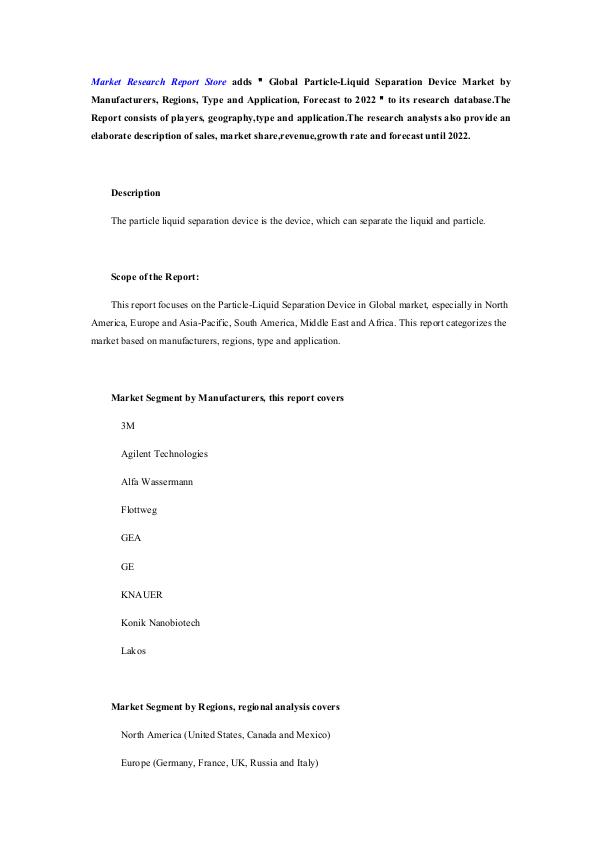 Market Research Report Store adds " Global Particle-Liquid Separation Device Market by Manufacturers, Regions, Type and Application, Forecast to 2022 " to its research database.The Report consists of players, geography,type and application.The research analysts also provide an elaborate description of sales, market share,revenue,growth rate and forecast until 2022.

Description

The particle liquid separation device is the device, which can separate the liquid and particle.

Scope of the Report:

This report focuses on the Particle-Liquid Separation Device in Global market, especially in North America, Europe and Asia-Pacific, South America, Middle East and Africa. This report categorizes the market based on manufacturers, regions, type and application.

Market Segment by Manufacturers, this report covers

3M

Agilent Technologies

Alfa Wassermann

Flottweg

GEA

GE

KNAUER

Konik Nanobiotech

Lakos

Market Segment by Regions, regional analysis covers

North America (United States, Canada and Mexico)

Europe (Germany, France, UK, Russia and Italy)